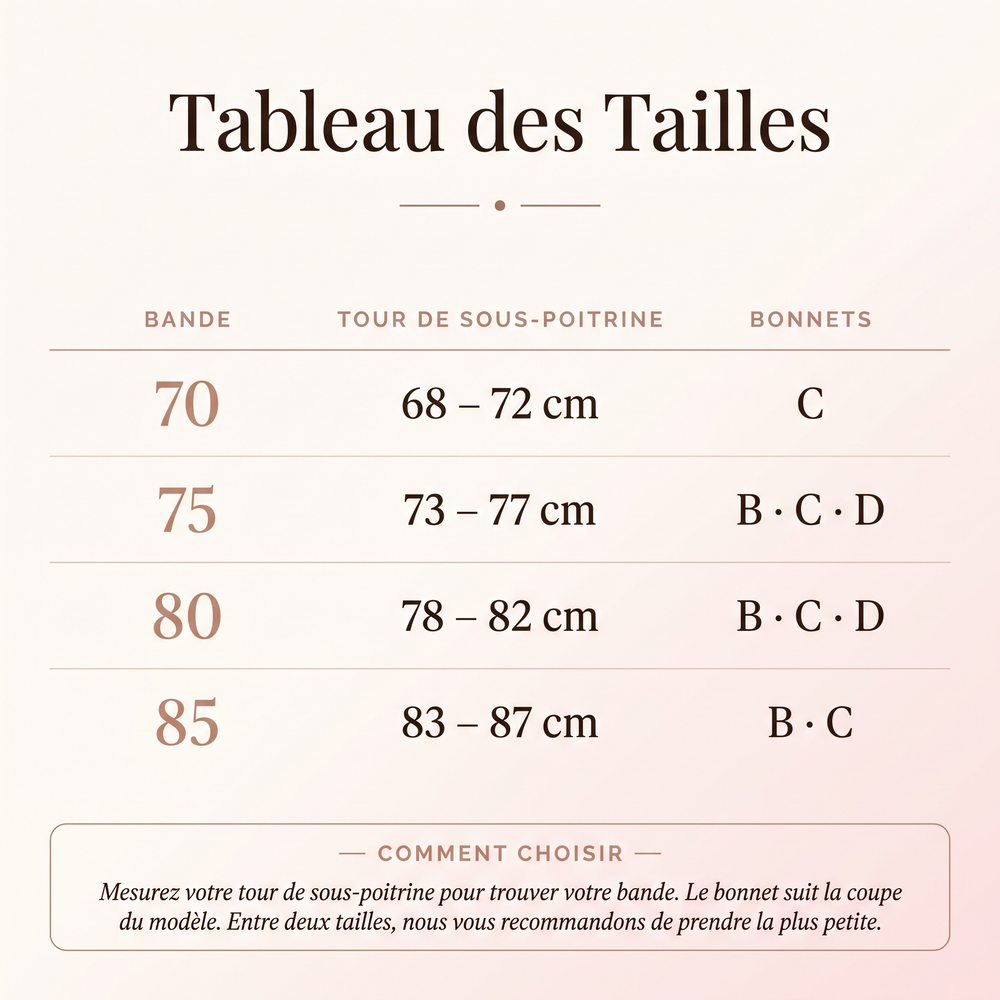 Tableau des Tailles

| BANDE | TOUR DE SOUS-POITRINE | BONNETS |
|---|---|---|
| 70 | 68 – 72 cm | C |
| 75 | 73 – 77 cm | B · C · D |
| 80 | 78 – 82 cm | B · C · D |
| 85 | 83 – 87 cm | B · C |

— COMMENT CHOISIR —

Mesurez votre tour de sous-poitrine pour trouver votre bande. Le bonnet suit la coupe du modèle. Entre deux tailles, nous vous recommandons de prendre la plus petite.